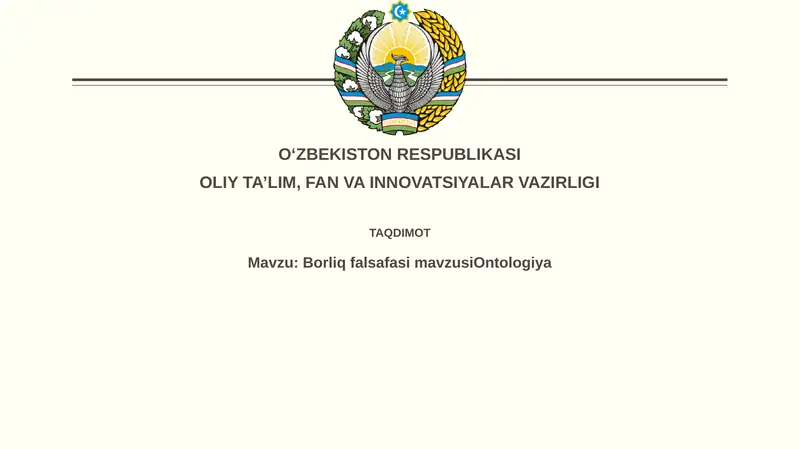 O‘ZBEKISTON RESPUBLIKASI
OLIY TA’LIM, FAN VA INNOVATSIYALAR VAZIRLIGI

TAQDIMOT

Mavzu: Borliq falsafasi mavzusiOntologiya